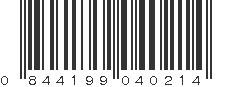 0 844199 040214